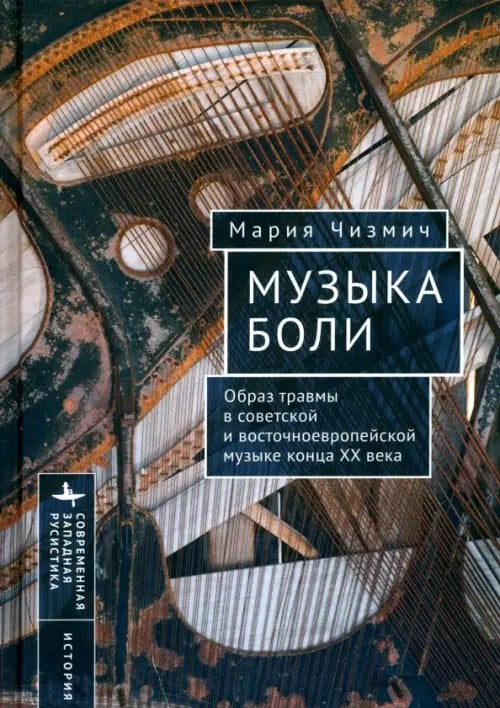 Мария Чизмич

МУЗЫКА БОЛИ

Образ травмы в советской и восточноевропейской музыке конца XX века

СОВРЕМЕННАЯ ЗАПАДНАЯ РУСИСТИКА

ИСТОРИЯ